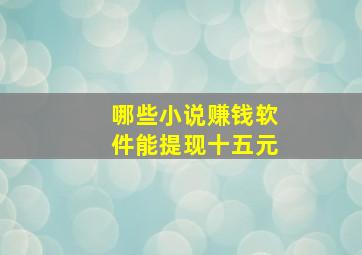 哪些小说赚钱软件能提现十五元